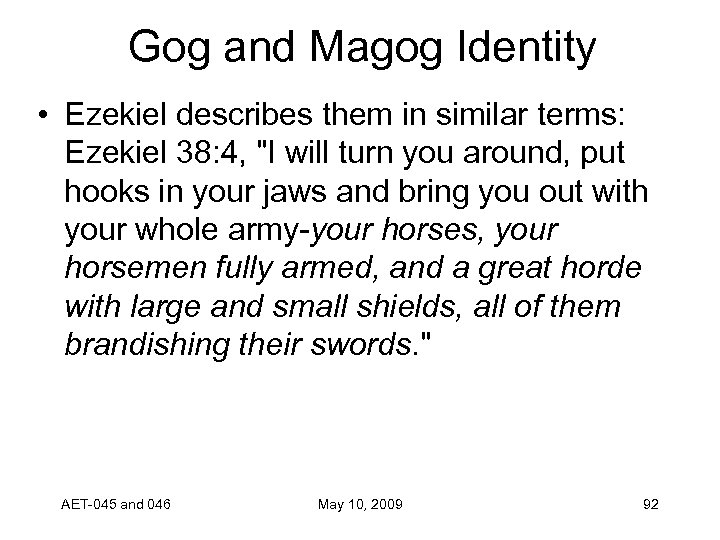 Gog and Magog Identity

• Ezekiel describes them in similar terms: Ezekiel 38:4, "I will turn you around, put hooks in your jaws and bring you out with your whole army-your horses, your horsemen fully armed, and a great horde with large and small shields, all of them brandishing their swords."

AET-045 and 046

May 10, 2009

92